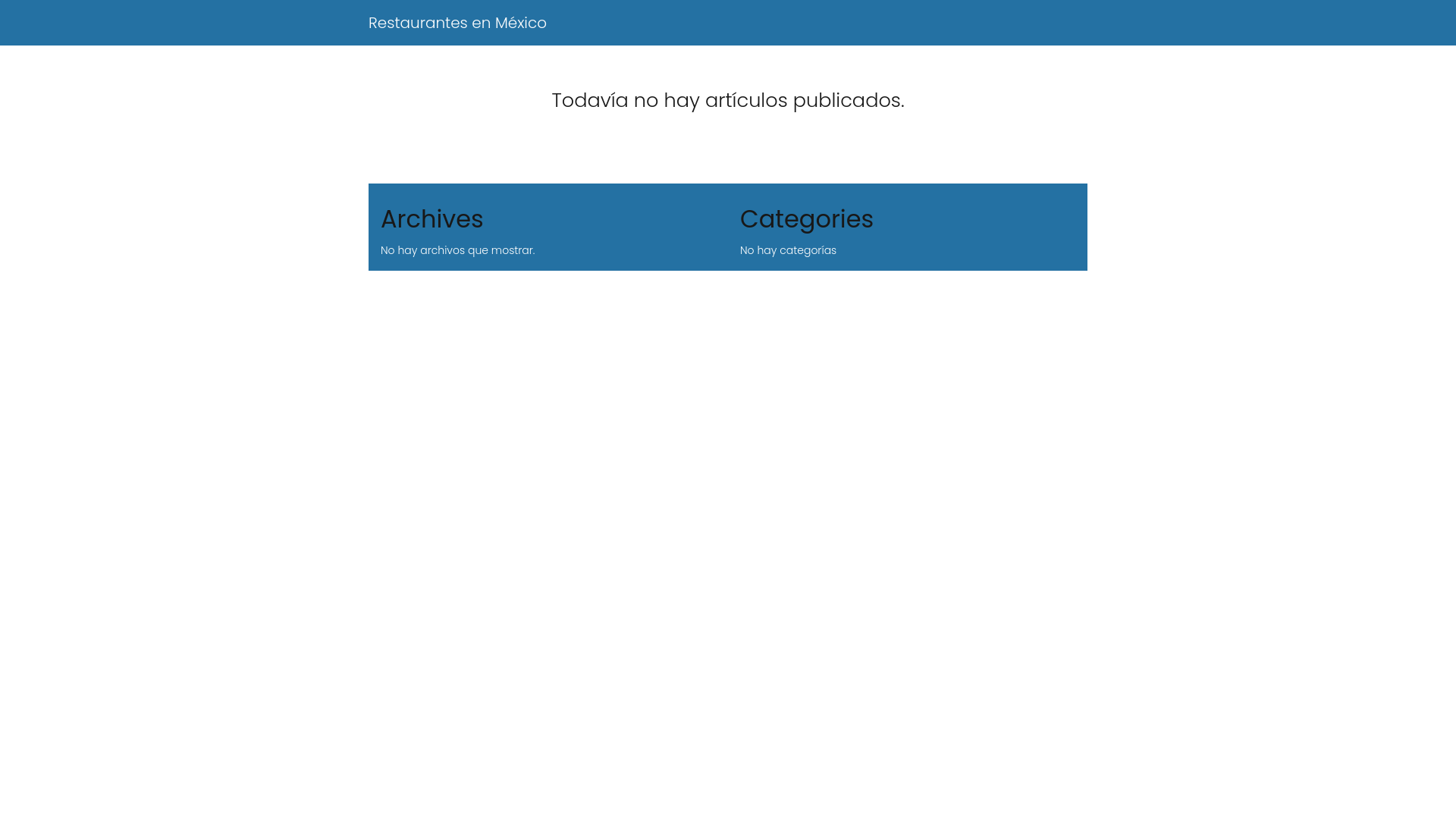 Restaurantes en México

Todavía no hay artículos publicados.

Archives

No hay archivos que mostrar.

Categories

No hay categorías